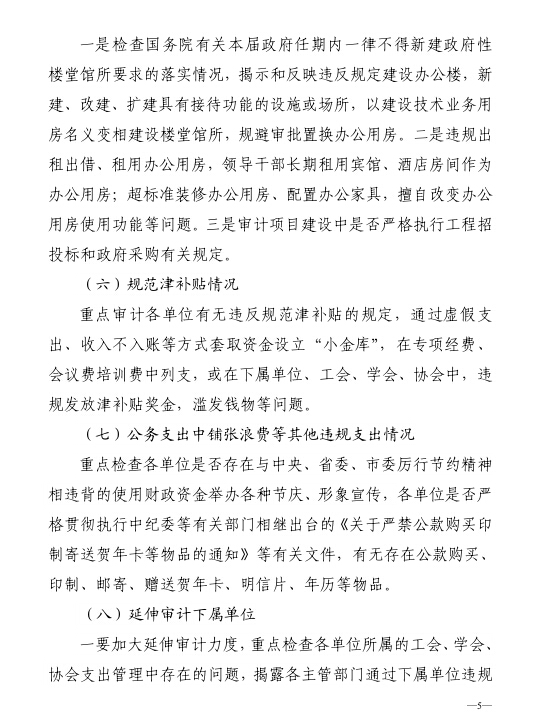 一是检查国务院有关本届政府任期内一律不得新建政府性楼堂馆所要求的落实情况，揭示和反映违反规定建设办公楼，新建、改建、扩建具有接待功能的设施或场所，以建设技术业务用房名义变相建设楼堂馆所，规避审批置换办公用房。二是违规出租出借、租用办公用房，领导干部长期租用宾馆、酒店房间作为办公用房；超标准装修办公用房、配置办公家具，擅自改变办公用房使用功能等问题。三是审计项目建设中是否严格执行工程招投标和政府采购有关规定。

（六）规范津补贴情况

重点审计各单位有无违反规范津补贴的规定，通过虚假支出、收入不入账等方式套取资金设立“小金库”，在专项经费、会议费培训费中列支，或在下属单位、工会、学会、协会中，违规发放津补贴奖金，滥发钱物等问题。

（七）公务支出中铺张浪费等其他违规支出情况

重点检查各单位是否存在与中央、省委、市委厉行节约精神相违背的使用财政资金举办各种节庆、形象宣传，各单位是否严格贯彻执行中纪委等有关部门相继出台的《关于严禁公款购买印制寄送贺年卡等物品的通知》等有关文件，有无存在公款购买、印制、邮寄、赠送贺年卡、明信片、年历等物品。

（八）延伸审计下属单位

一要加大延伸审计力度，重点检查各单位所属的工会、学会、协会支出管理中存在的问题，揭露各主管部门通过下属单位违规

—5—